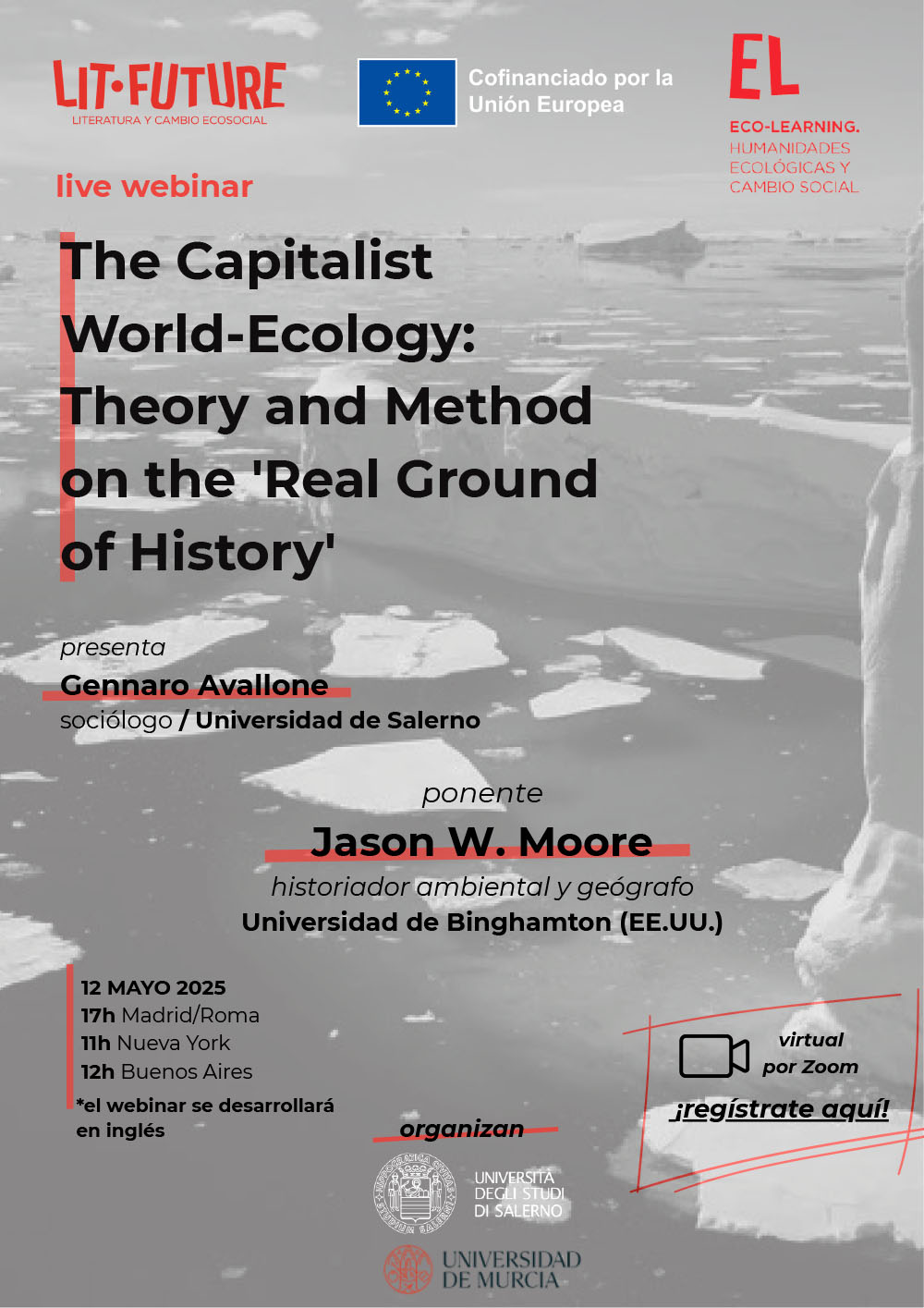 LIT·FUTURE
LITERATURA Y CAMBIO ECOSOCIAL

Cofinanciado por la Unión Europea

EL
ECO-LEARNING.
HUMANIDADES ECOLÓGICAS Y CAMBIO SOCIAL

live webinar

The Capitalist World-Ecology: Theory and Method on the 'Real Ground of History'

presenta
Gennaro Avallone
sociólogo / Universidad de Salerno

ponente
Jason W. Moore
historiador ambiental y geógrafo
Universidad de Binghamton (EE.UU.)

12 MAYO 2025
17h Madrid/Roma
11h Nueva York
12h Buenos Aires
*el webinar se desarrollará en inglés

virtual por Zoom
¡regístrate aquí!

organizan
UNIVERSITÀ DEGLI STUDI DI SALERNO
UNIVERSIDAD DE MURCIA